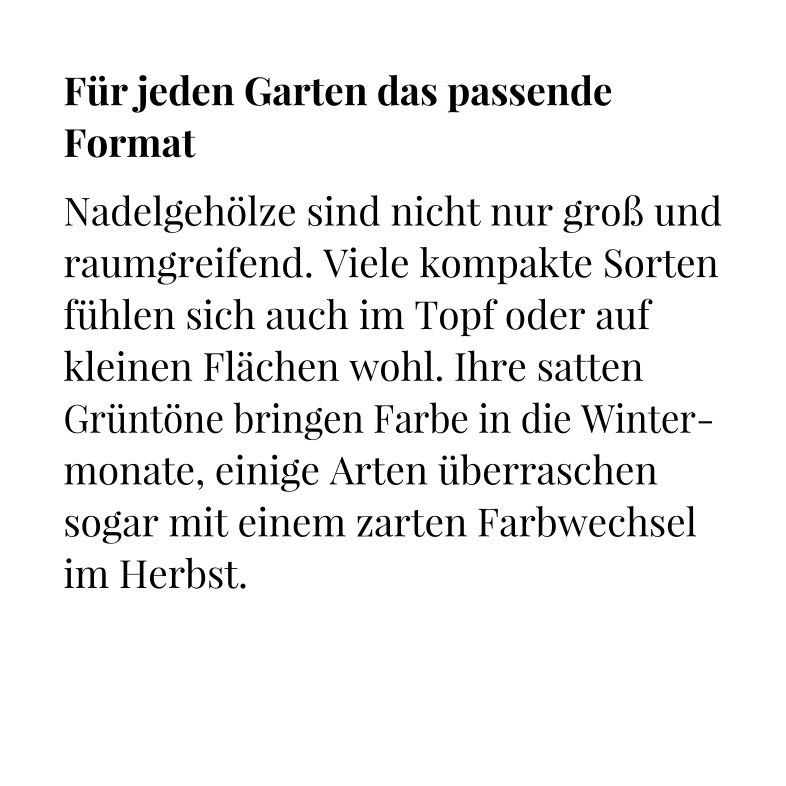 Für jeden Garten das passende Format

Nadelgehölze sind nicht nur groß und raumgreifend. Viele kompakte Sorten fühlen sich auch im Topf oder auf kleinen Flächen wohl. Ihre satten Grüntöne bringen Farbe in die Wintermonate, einige Arten überraschen sogar mit einem zarten Farbwechsel im Herbst.